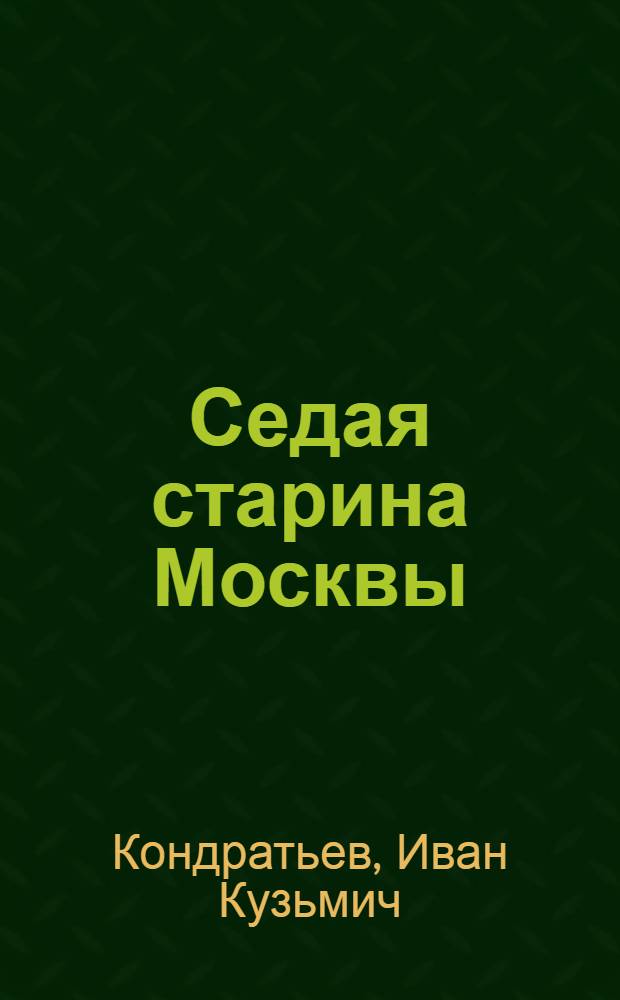 Седая старина Москвы

Кондратьев, Иван Кузьмич